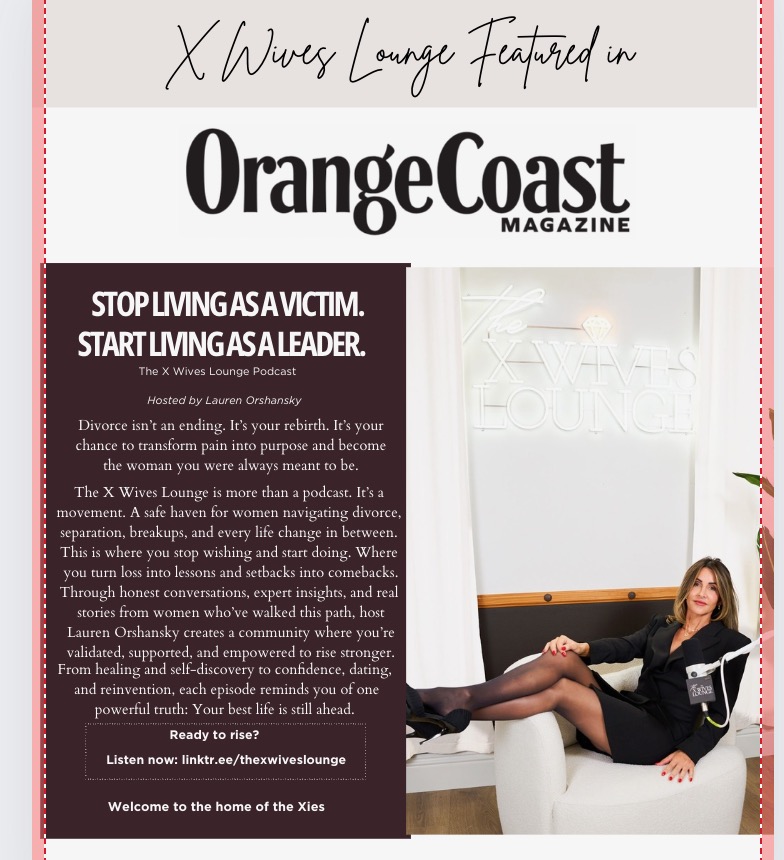 X Wives Lounge Featured in

OrangeCoast
MAGAZINE

STOP LIVING AS A VICTIM.
START LIVING AS A LEADER.

The X Wives Lounge Podcast

Hosted by Lauren Orshansky

Divorce isn't an ending. It's your rebirth. It's your chance to transform pain into purpose and become the woman you were always meant to be.

The X Wives Lounge is more than a podcast. It's a movement. A safe haven for women navigating divorce, separation, breakups, and every life change in between. This is where you stop wishing and start doing. Where you turn loss into lessons and setbacks into comebacks. Through honest conversations, expert insights, and real stories from women who've walked this path, host Lauren Orshansky creates a community where you're validated, supported, and empowered to rise stronger. From healing and self-discovery to confidence, dating, and reinvention, each episode reminds you of one powerful truth: Your best life is still ahead.

Ready to rise?

Listen now: linktr.ee/thexwiveslounge

Welcome to the home of the Xies

The X WIVES LOUNGE